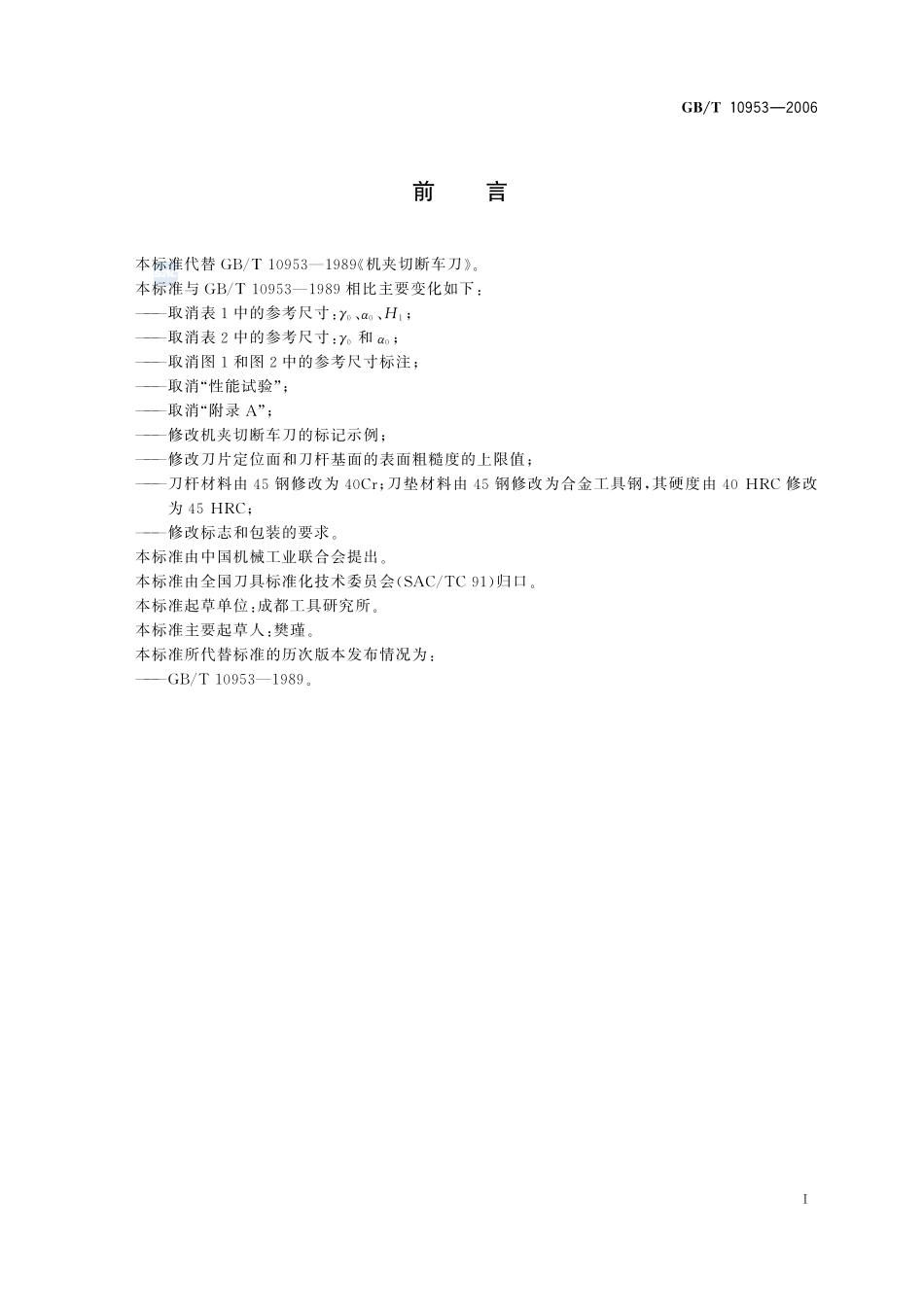 GB/T 10953—2006

前　言

本标准代替 GB/T 10953—1989《机夹切断车刀》。

本标准与 GB/T 10953—1989 相比主要变化如下：

——取消表 1 中的参考尺寸：$\gamma_0$、$\alpha_0$、$H_1$；

——取消表 2 中的参考尺寸：$\gamma_0$ 和 $\alpha_0$；

——取消图 1 和图 2 中的参考尺寸标注；

——取消“性能试验”；

——取消“附录 A”；

——修改机夹切断车刀的标记示例；

——修改刀片定位面和刀杆基面的表面粗糙度的上限值；

——刀杆材料由 45 钢修改为 40Cr；刀垫材料由 45 钢修改为合金工具钢，其硬度由 40 HRC 修改为 45 HRC；

——修改标志和包装的要求。

本标准由中国机械工业联合会提出。

本标准由全国刀具标准化技术委员会(SAC/TC 91)归口。

本标准起草单位：成都工具研究所。

本标准主要起草人：樊瑾。

本标准所代替标准的历次版本发布情况为：

——GB/T 10953—1989。

I